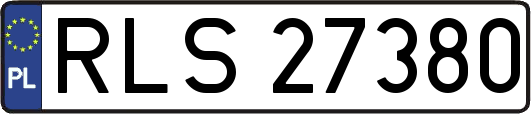 PL
RLS 27380